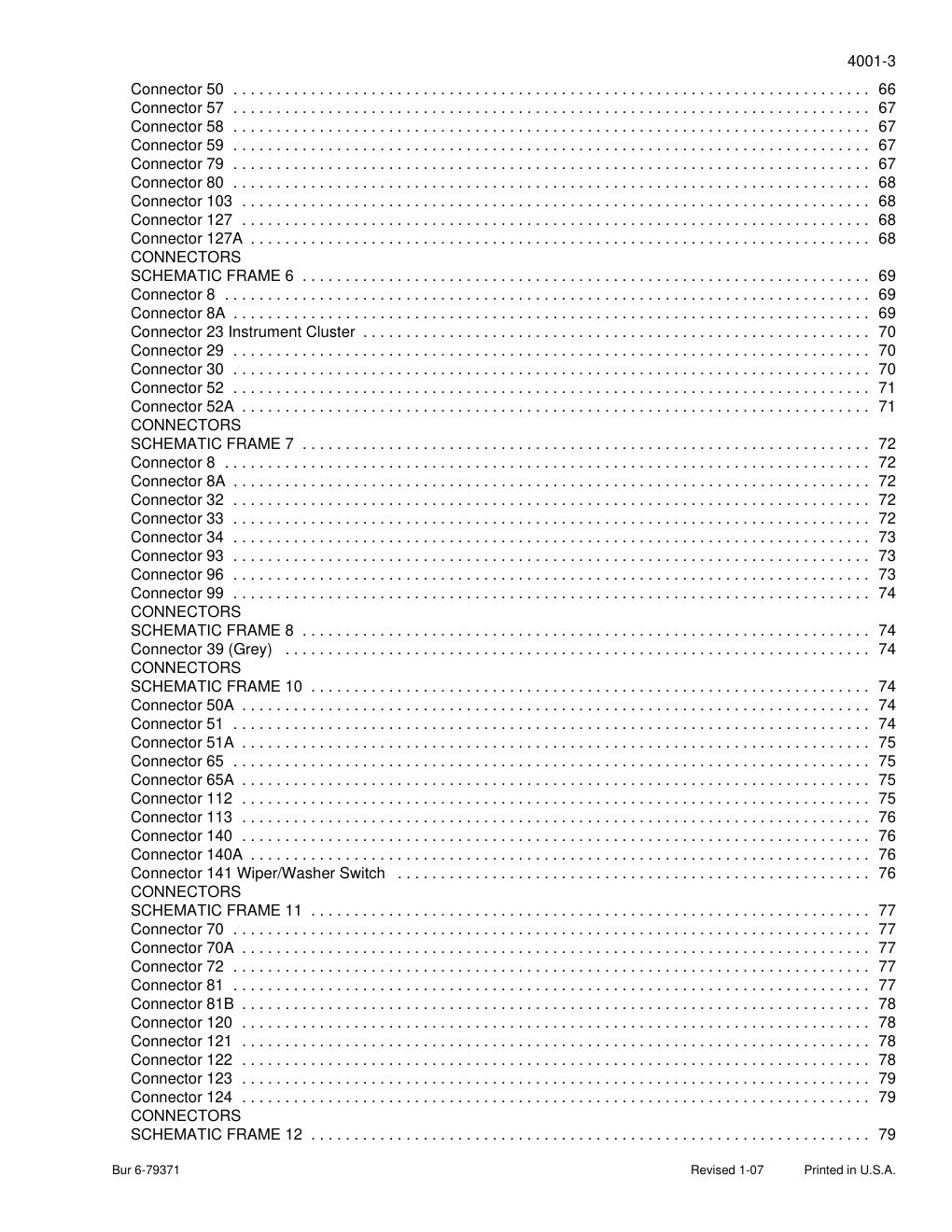 4001-3

Connector 50 66
Connector 57 67
Connector 58 67
Connector 59 67
Connector 79 67
Connector 80 68
Connector 103 68
Connector 127 68
Connector 127A 68
CONNECTORS
SCHEMATIC FRAME 6 69
Connector 8 69
Connector 8A 69
Connector 23 Instrument Cluster 70
Connector 29 70
Connector 30 70
Connector 52 71
Connector 52A 71
CONNECTORS
SCHEMATIC FRAME 7 72
Connector 8 72
Connector 8A 72
Connector 32 72
Connector 33 72
Connector 34 73
Connector 93 73
Connector 96 73
Connector 99 74
CONNECTORS
SCHEMATIC FRAME 8 74
Connector 39 (Grey) 74
CONNECTORS
SCHEMATIC FRAME 10 74
Connector 50A 74
Connector 51 74
Connector 51A 75
Connector 65 75
Connector 65A 75
Connector 112 75
Connector 113 76
Connector 140 76
Connector 140A 76
Connector 141 Wiper/Washer Switch 76
CONNECTORS
SCHEMATIC FRAME 11 77
Connector 70 77
Connector 70A 77
Connector 72 77
Connector 81 77
Connector 81B 78
Connector 120 78
Connector 121 78
Connector 122 78
Connector 123 79
Connector 124 79
CONNECTORS
SCHEMATIC FRAME 12 79

Bur 6-79371 Revised 1-07 Printed in U.S.A.